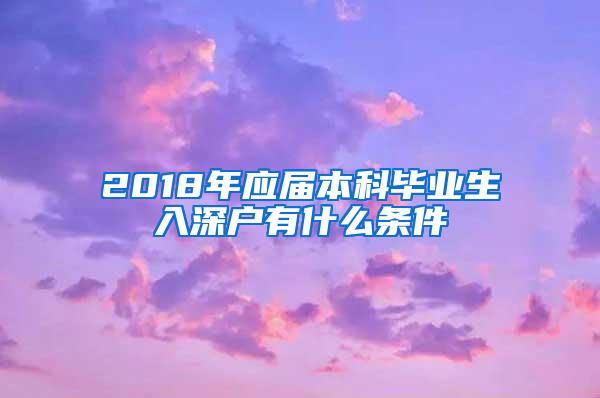 2018年应届本科毕业生入深户有什么条件